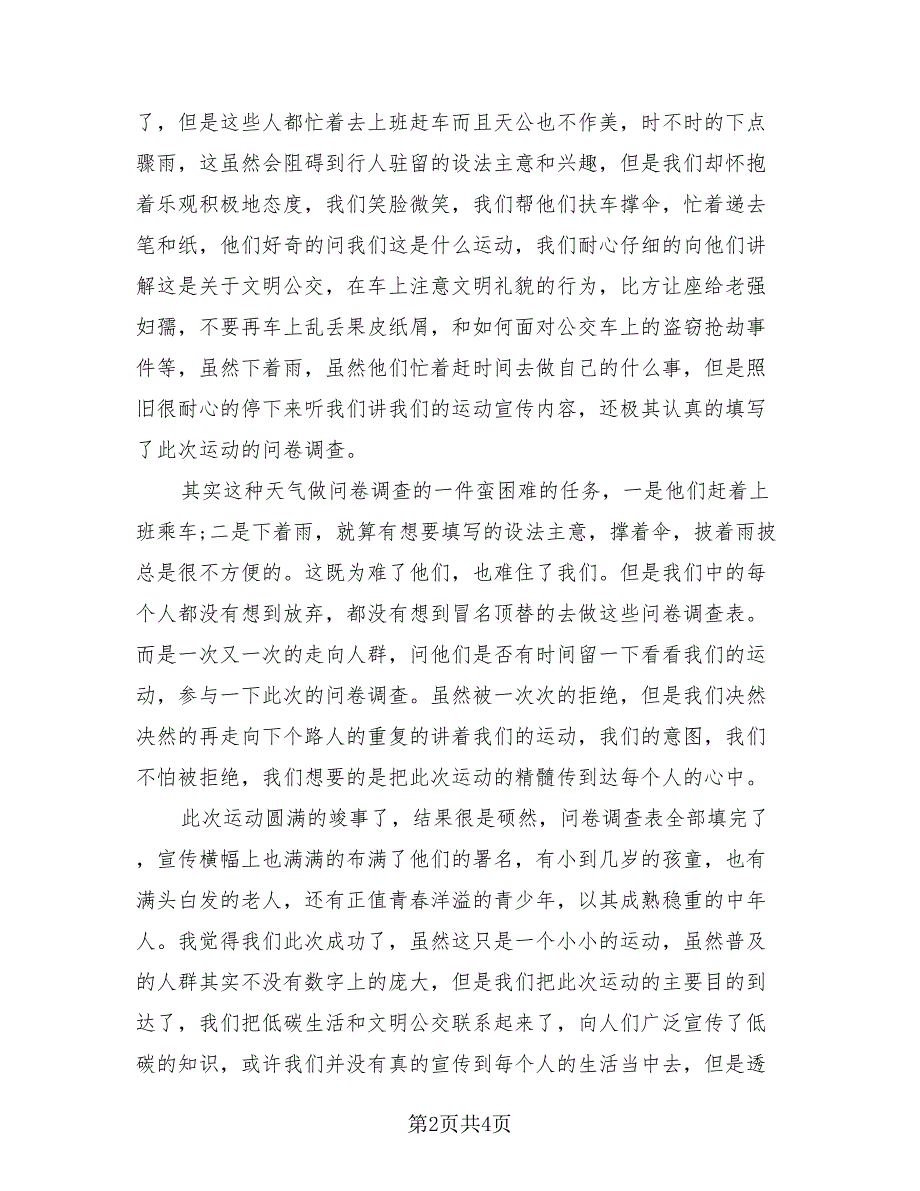 了，但是这些人都忙着去上班赶车而且天公也不作美，时不时的下点骤雨，这虽然会阻碍到行人驻留的设法主意和兴趣，但是我们却怀抱着乐观积极地态度，我们笑脸微笑，我们帮他们扶车撑伞，忙着递去笔和纸，他们好奇的问我们这是什么运动，我们耐心仔细的向他们讲解这是关于文明公交，在车上注意文明礼貌的行为，比方让座给老强妇孺，不要再车上乱丢果皮纸屑，和如何面对公交车上的盗窃抢劫事件等，虽然下着雨，虽然他们忙着赶时间去做自己的什么事，但是照旧很耐心的停下来听我们讲我们的运动宣传内容，还极其认真的填写了此次运动的问卷调查。

其实这种天气做问卷调查的一件蛮困难的任务，一是他们赶着上班乘车;二是下着雨，就算有想要填写的设法主意，撑着伞，披着雨披总是很不方便的。这既为难了他们，也难住了我们。但是我们中的每个人都没有想到放弃，都没有想到冒名顶替的去做这些问卷调查表。而是一次又一次的走向人群，问他们是否有时间留一下看看我们的运动，参与一下此次的问卷调查。虽然被一次次的拒绝，但是我们决然决然的再走向下个路人的重复的讲着我们的运动，我们的意图，我们不怕被拒绝，我们想要的是把此次运动的精髓传到达每个人的心中。

此次运动圆满的竣事了，结果很是硕然，问卷调查表全部填完了，宣传横幅上也满满的布满了他们的署名，有小到几岁的孩童，也有满头白发的老人，还有正值青春洋溢的青少年，以其成熟稳重的中年人。我觉得我们此次成功了，虽然这只是一个小小的运动，虽然普及的人群其实不没有数字上的庞大，但是我们把此次运动的主要目的到达了，我们把低碳生活和文明公交联系起来了，向人们广泛宣传了低碳的知识，或许我们并没有真的宣传到每个人的生活当中去，但是透

第2页共4页